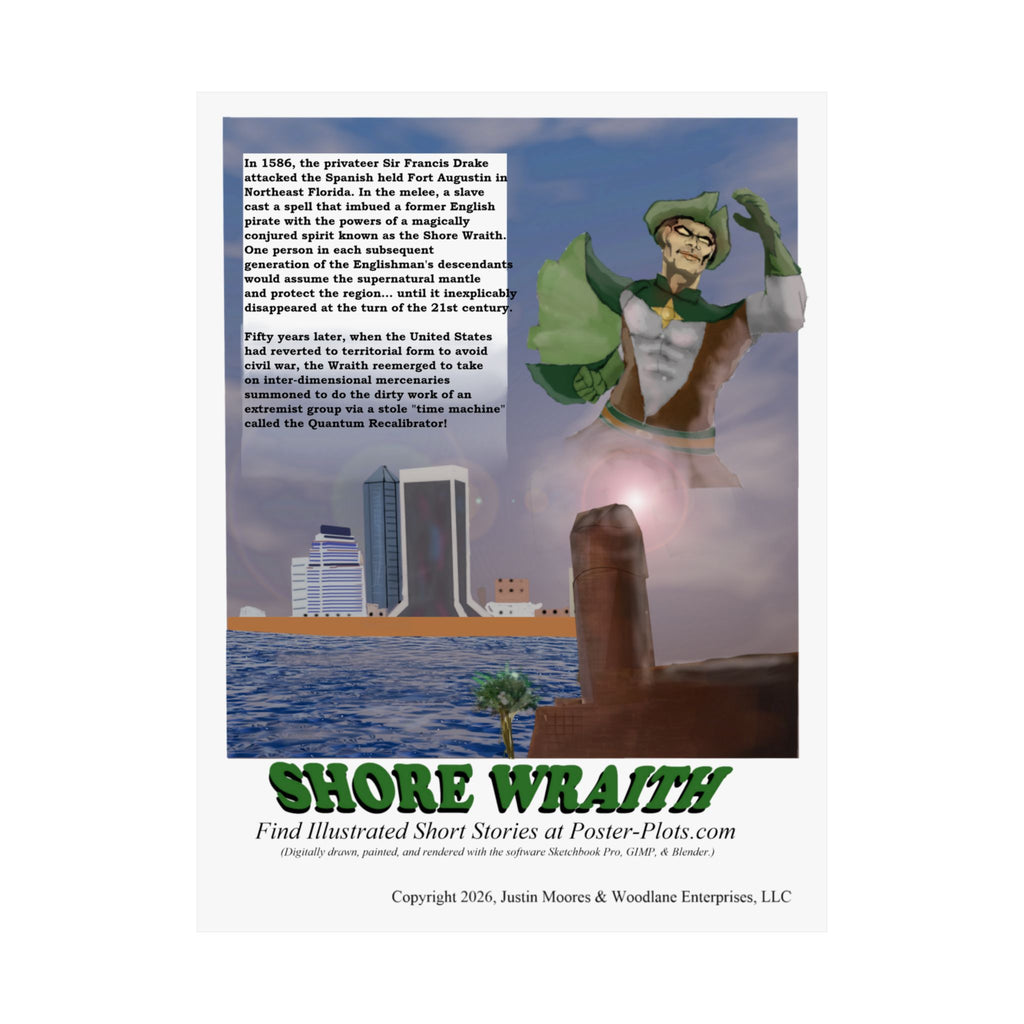 In 1586, the privateer Sir Francis Drake attacked the Spanish held Fort Augustin in Northeast Florida. In the melee, a slave cast a spell that imbued a former English pirate with the powers of a magically conjured spirit known as the Shore Wraith. One person in each subsequent generation of the Englishman's descendants would assume the supernatural mantle and protect the region... until it inexplicably disappeared at the turn of the 21st century.

Fifty years later, when the United States had reverted to territorial form to avoid civil war, the Wraith reemerged to take on inter-dimensional mercenaries summoned to do the dirty work of an extremist group via a stole "time machine" called the Quantum Recalibrator!

SHORE WRAITH

Find Illustrated Short Stories at Poster-Plots.com

(Digitally drawn, painted, and rendered with the software Sketchbook Pro, GIMP, & Blender.)

Copyright 2026, Justin Moores & Woodlane Enterprises, LLC